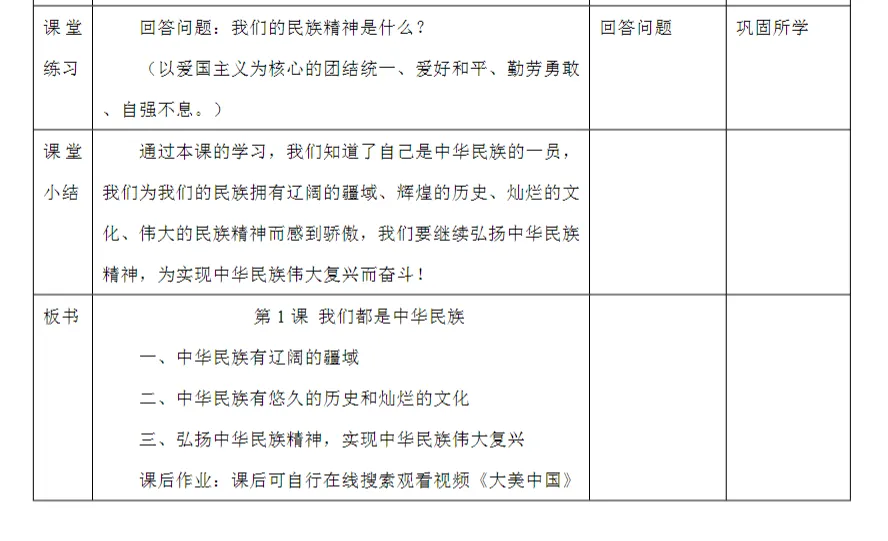 | 课堂练习 | 回答问题：我们的民族精神是什么？<br>（以爱国主义为核心的团结统一、爱好和平、勤劳勇敢、自强不息。） | 回答问题 | 巩固所学 |
|---|---|---|---|
| 课堂小结 | 通过本课的学习，我们知道了自己是中华民族的一员，我们为我们的民族拥有辽阔的疆域、辉煌的历史、灿烂的文化、伟大的民族精神而感到骄傲，我们要继续弘扬中华民族精神，为实现中华民族伟大复兴而奋斗！ | | |
| 板书 | 第 1 课 我们都是中华民族<br>一、中华民族有辽阔的疆域<br>二、中华民族有悠久的历史和灿烂的文化<br>三、弘扬中华民族精神，实现中华民族伟大复兴<br>课后作业：课后可自行在线搜索观看视频《大美中国》 | | |